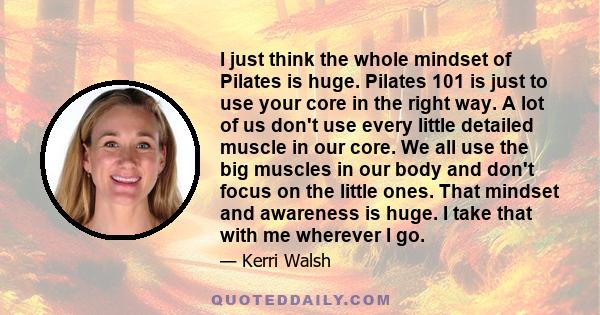 I just think the whole mindset of Pilates is huge. Pilates 101 is just to use your core in the right way. A lot of us don't use every little detailed muscle in our core. We all use the big muscles in our body and don't focus on the little ones. That mindset and awareness is huge. I take that with me wherever I go.

— Kerri Walsh

QUOTEDDAILY.COM